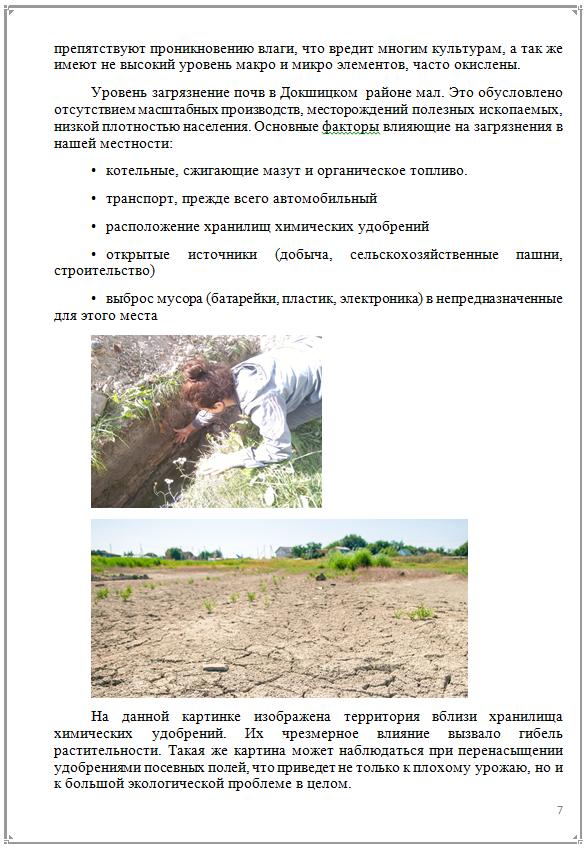 препятствуют проникновению влаги, что вредит многим культурам, а так же имеют не высокий уровень макро и микро элементов, часто окислены.

Уровень загрязнение почв в Докшицком районе мал. Это обусловлено отсутствием масштабных производств, месторождений полезных ископаемых, низкой плотностью населения. Основные факторы влияющие на загрязнения в нашей местности:

• котельные, сжигающие мазут и органическое топливо.

• транспорт, прежде всего автомобильный

• расположение хранилищ химических удобрений

• открытые источники (добыча, сельскохозяйственные пашни, строительство)

• выброс мусора (батарейки, пластик, электроника) в непредназначенные для этого места

На данной картинке изображена территория вблизи хранилища химических удобрений. Их чрезмерное влияние вызвало гибель растительности. Такая же картина может наблюдаться при перенасыщении удобрениями посевных полей, что приведет не только к плохому урожаю, но и к большой экологической проблеме в целом.

7